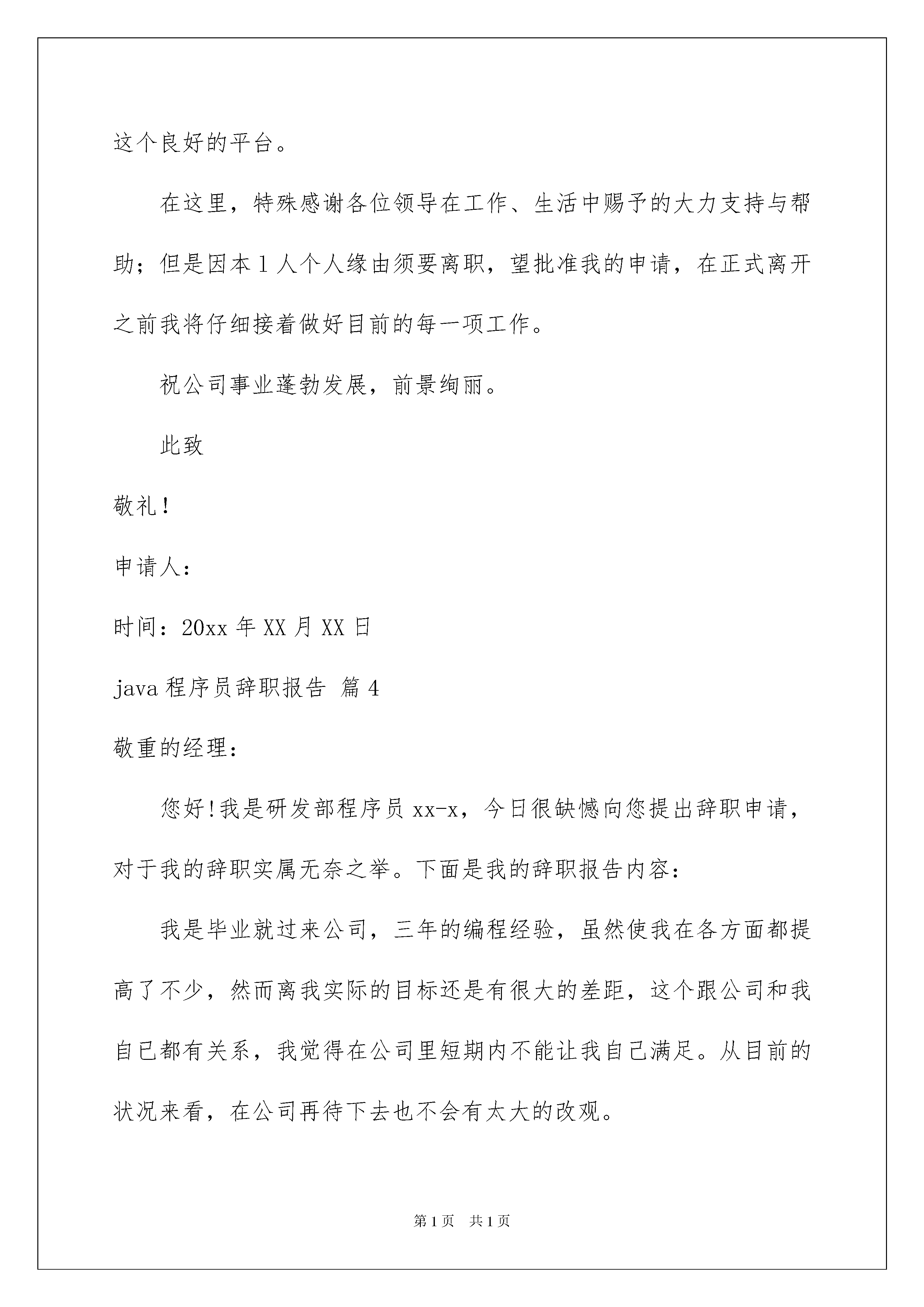 这个良好的平台。

在这里，特殊感谢各位领导在工作、生活中赐予的大力支持与帮助；但是因本1人个人缘由须要离职，望批准我的申请，在正式离开之前我将仔细接着做好目前的每一项工作。

祝公司事业蓬勃发展，前景绚丽。

此致

敬礼！

申请人：

时间：20xx年XX月XX日

java程序员辞职报告 篇4

敬重的经理：

您好!我是研发部程序员xx-x，今日很缺憾向您提出辞职申请，对于我的辞职实属无奈之举。下面是我的辞职报告内容：

我是毕业就过来公司，三年的编程经验，虽然使我在各方面都提高了不少，然而离我实际的目标还是有很大的差距，这个跟公司和我自已都有关系，我觉得在公司里短期内不能让我自己满足。从目前的状况来看，在公司再待下去也不会有太大的改观。

第1页 共1页